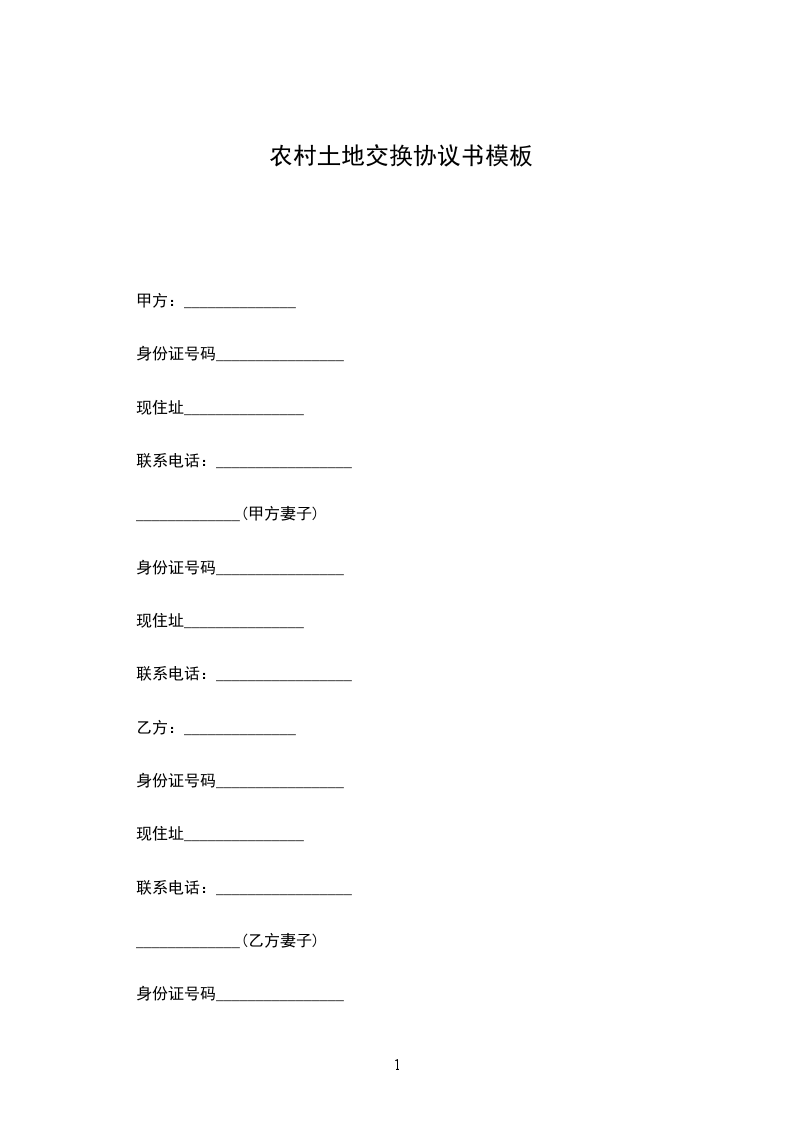 农村土地交换协议书模板

甲方：______________

身份证号码________________

现住址_______________

联系电话：_________________

_____________(甲方妻子)

身份证号码________________

现住址_______________

联系电话：_________________

乙方：______________

身份证号码________________

现住址_______________

联系电话：_________________

_____________(乙方妻子)

身份证号码________________

1